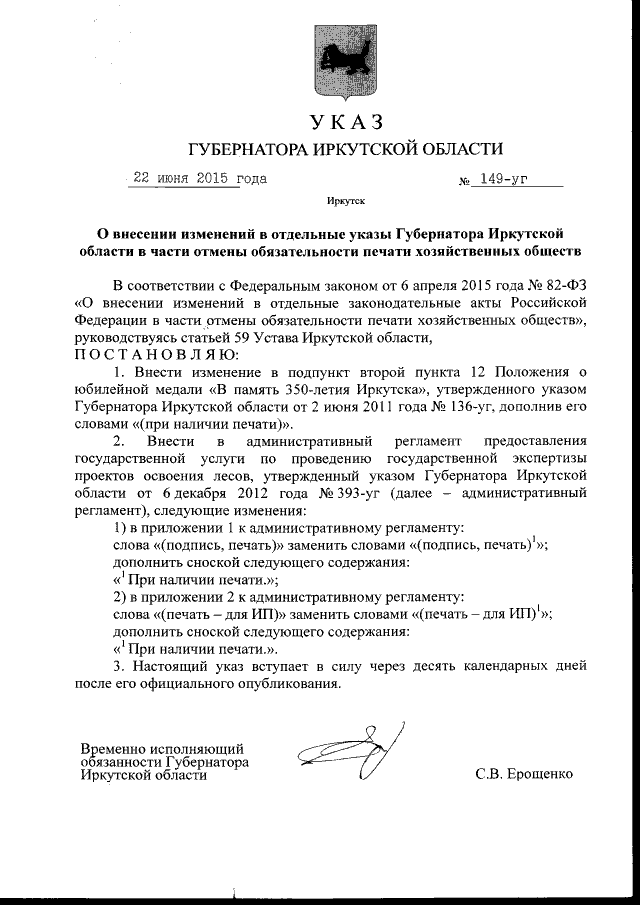 УКАЗ
ГУБЕРНАТОРА ИРКУТСКОЙ ОБЛАСТИ

22 июня 2015 года № 149-уг

Иркутск

О внесении изменений в отдельные указы Губернатора Иркутской области в части отмены обязательности печати хозяйственных обществ

В соответствии с Федеральным законом от 6 апреля 2015 года № 82-ФЗ «О внесении изменений в отдельные законодательные акты Российской Федерации в части отмены обязательности печати хозяйственных обществ», руководствуясь статьей 59 Устава Иркутской области,
ПОСТАНОВЛЯЮ:
1. Внести изменение в подпункт второй пункта 12 Положения о юбилейной медали «В память 350-летия Иркутска», утвержденного указом Губернатора Иркутской области от 2 июня 2011 года № 136-уг, дополнив его словами «(при наличии печати)».
2. Внести в административный регламент предоставления государственной услуги по проведению государственной экспертизы проектов освоения лесов, утвержденный указом Губернатора Иркутской области от 6 декабря 2012 года № 393-уг (далее – административный регламент), следующие изменения:
1) в приложении 1 к административному регламенту:
слова «(подпись, печать)» заменить словами «(подпись, печать)$^1$»;
дополнить сноской следующего содержания:
«$^1$ При наличии печати.»;
2) в приложении 2 к административному регламенту:
слова «(печать – для ИП)» заменить словами «(печать – для ИП)$^1$»;
дополнить сноской следующего содержания:
«$^1$ При наличии печати.».
3. Настоящий указ вступает в силу через десять календарных дней после его официального опубликования.

Временно исполняющий обязанности Губернатора Иркутской области С.В. Ерощенко